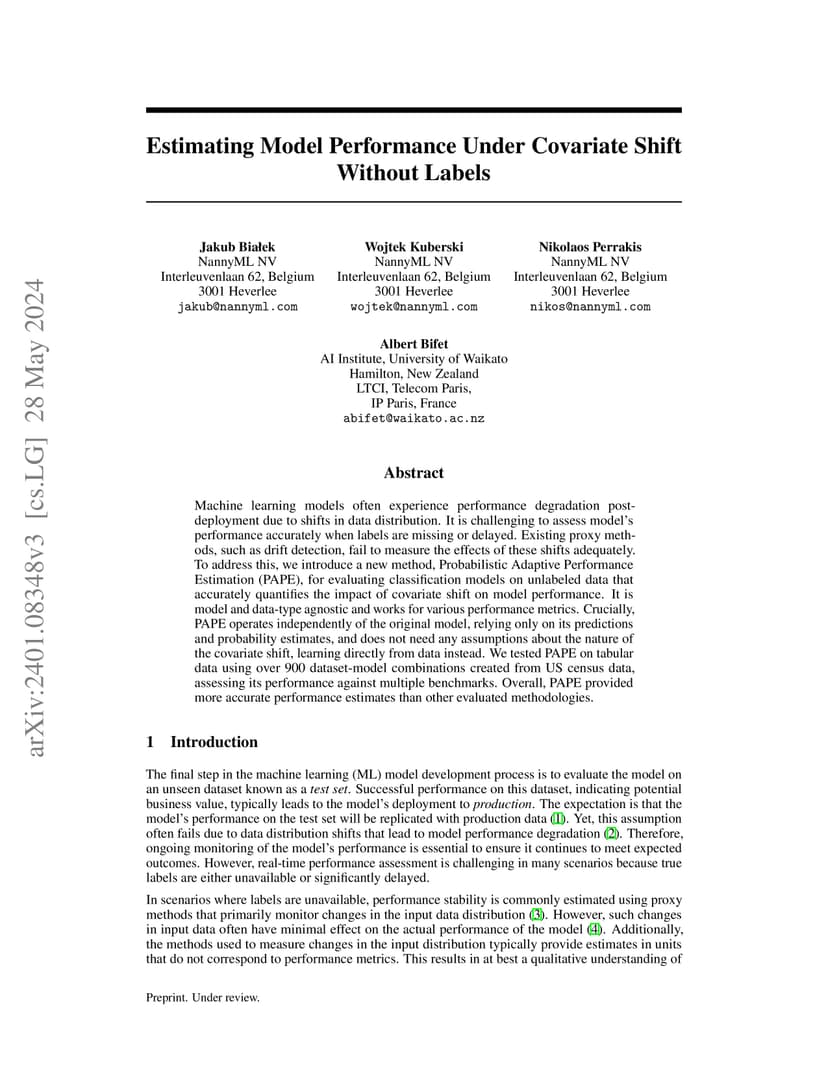 arXiv:2401.08348v3 [cs.LG] 28 May 2024

Estimating Model Performance Under Covariate Shift Without Labels

Jakub Białek
NannyML NV
Interleuvenlaan 62, Belgium
3001 Heverlee
jakub@nannyml.com

Wojtek Kuberski
NannyML NV
Interleuvenlaan 62, Belgium
3001 Heverlee
wojtek@nannyml.com

Nikolaos Perrakis
NannyML NV
Interleuvenlaan 62, Belgium
3001 Heverlee
nikos@nannyml.com

Albert Bifet
AI Institute, University of Waikato
Hamilton, New Zealand
LTCI, Telecom Paris,
IP Paris, France
abifet@waikato.ac.nz

Abstract

Machine learning models often experience performance degradation post-deployment due to shifts in data distribution. It is challenging to assess model's performance accurately when labels are missing or delayed. Existing proxy methods, such as drift detection, fail to measure the effects of these shifts adequately. To address this, we introduce a new method, Probabilistic Adaptive Performance Estimation (PAPE), for evaluating classification models on unlabeled data that accurately quantifies the impact of covariate shift on model performance. It is model and data-type agnostic and works for various performance metrics. Crucially, PAPE operates independently of the original model, relying only on its predictions and probability estimates, and does not need any assumptions about the nature of the covariate shift, learning directly from data instead. We tested PAPE on tabular data using over 900 dataset-model combinations created from US census data, assessing its performance against multiple benchmarks. Overall, PAPE provided more accurate performance estimates than other evaluated methodologies.

1 Introduction

The final step in the machine learning (ML) model development process is to evaluate the model on an unseen dataset known as a test set. Successful performance on this dataset, indicating potential business value, typically leads to the model's deployment to production. The expectation is that the model's performance on the test set will be replicated with production data (1). Yet, this assumption often fails due to data distribution shifts that lead to model performance degradation (2). Therefore, ongoing monitoring of the model's performance is essential to ensure it continues to meet expected outcomes. However, real-time performance assessment is challenging in many scenarios because true labels are either unavailable or significantly delayed.

In scenarios where labels are unavailable, performance stability is commonly estimated using proxy methods that primarily monitor changes in the input data distribution (3). However, such changes in input data often have minimal effect on the actual performance of the model (4). Additionally, the methods used to measure changes in the input distribution typically provide estimates in units that do not correspond to performance metrics. This results in at best a qualitative understanding of

Preprint. Under review.